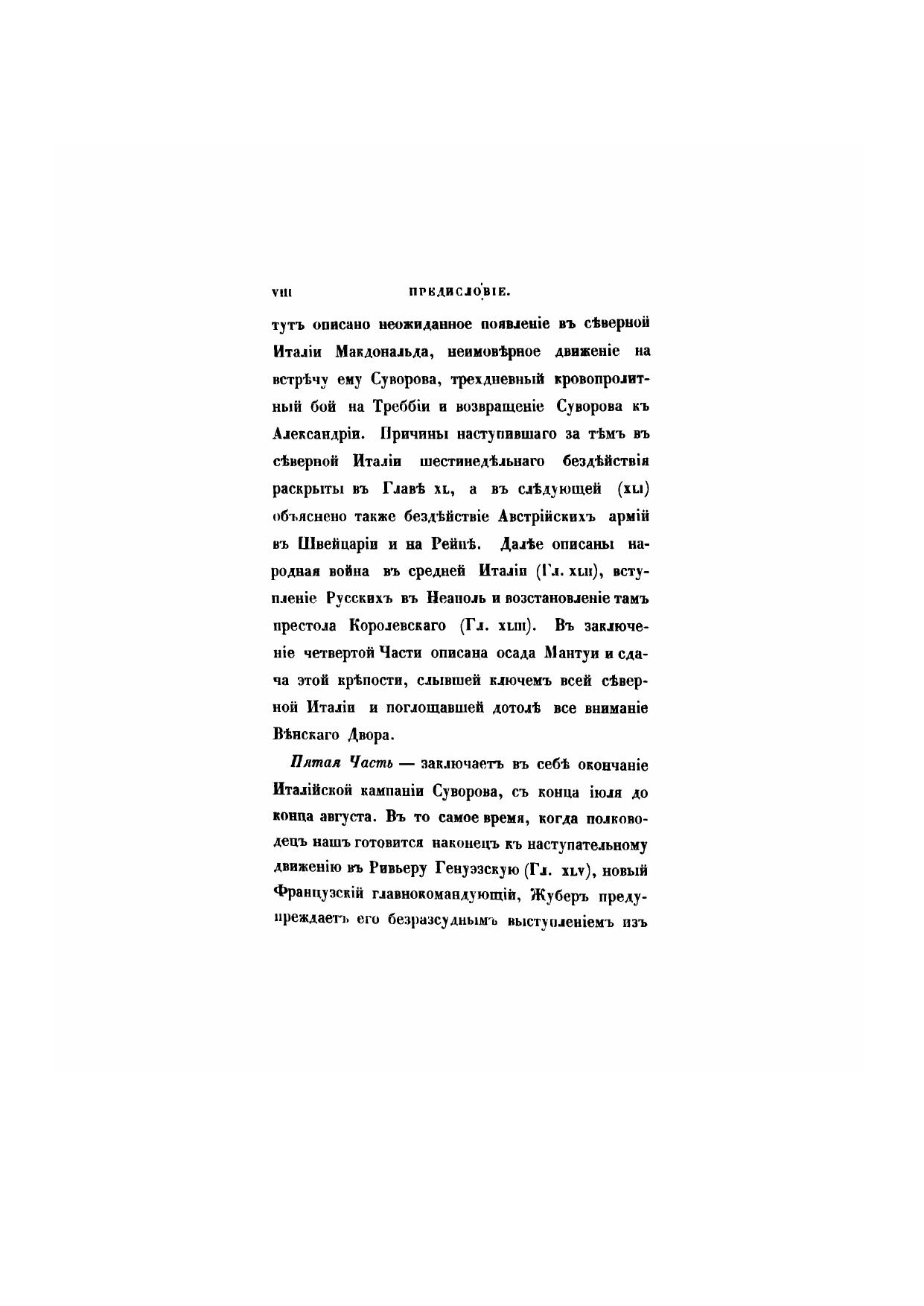 VIII ПРЕДИСЛОВІЕ.

тутъ описано неожиданное появленіе въ сѣверной Италіи Макдональда, неимовѣрное движеніе на встрѣчу ему Суворова, трехдневный кровопролитный бой на Треббіи и возвращеніе Суворова къ Александріи. Причины наступившаго за тѣмъ въ сѣверной Италіи шестинедѣльнаго бездѣйствія раскрыты въ Главѣ XL, а въ слѣдующей (XLI) объяснено также бездѣйствіе Австрійскихъ армій въ Швейцаріи и на Рейнѣ. Далѣе описаны народная война въ средней Италіи (Гл. XLII), вступленіе Русскихъ въ Неаполь и возстановленіе тамъ престола Королевскаго (Гл. XLIII). Въ заключеніе четвертой Части описана осада Мантуи и сдача этой крѣпости, слывшей ключемъ всей сѣверной Италіи и поглощавшей дотолѣ все вниманіе Вѣнскаго Двора.

Пятая Часть — заключаетъ въ себѣ окончаніе Италійской кампаніи Суворова, съ конца іюля до конца августа. Въ то самое время, когда полководецъ нашъ готовится наконецъ къ наступательному движенію въ Ривьеру Генуэзскую (Гл. XLV), новый Французскій главнокомандующій, Жуберъ предупреждаетъ его безразсуднымъ выступленіемъ изъ